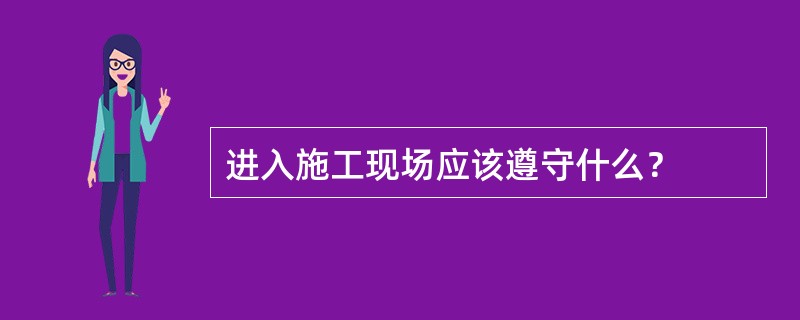 进入施工现场应该遵守什么？